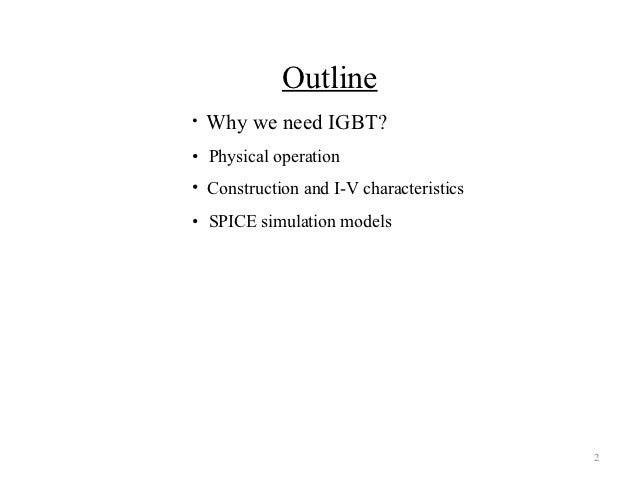 Outline

• Why we need IGBT?
• Physical operation
• Construction and I-V characteristics
• SPICE simulation models

2